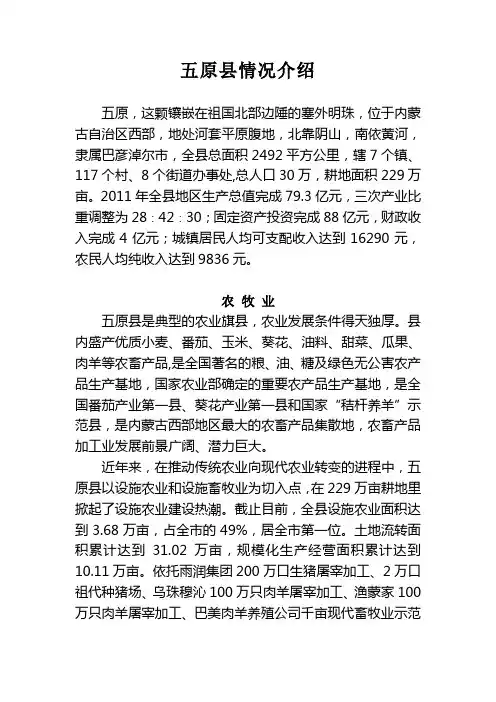 五原县情况介绍

五原，这颗镶嵌在祖国北部边陲的塞外明珠，位于内蒙古自治区西部，地处河套平原腹地，北靠阴山，南依黄河，隶属巴彦淖尔市，全县总面积 2492 平方公里，辖 7 个镇、117 个村、8 个街道办事处,总人口 30 万，耕地面积 229 万亩。2011 年全县地区生产总值完成 79.3 亿元，三次产业比重调整为 28：42：30；固定资产投资完成 88 亿元，财政收入完成 4 亿元；城镇居民人均可支配收入达到 16290 元，农民人均纯收入达到 9836 元。

农 牧 业

五原县是典型的农业旗县，农业发展条件得天独厚。县内盛产优质小麦、番茄、玉米、葵花、油料、甜菜、瓜果、肉羊等农畜产品,是全国著名的粮、油、糖及绿色无公害农产品生产基地，国家农业部确定的重要农产品生产基地，是全国番茄产业第一县、葵花产业第一县和国家“秸杆养羊”示范县，是内蒙古西部地区最大的农畜产品集散地，农畜产品加工业发展前景广阔、潜力巨大。

近年来，在推动传统农业向现代农业转变的进程中，五原县以设施农业和设施畜牧业为切入点，在 229 万亩耕地里掀起了设施农业建设热潮。截止目前，全县设施农业面积达到 3.68 万亩，占全市的 49%，居全市第一位。土地流转面积累计达到 31.02 万亩，规模化生产经营面积累计达到 10.11 万亩。依托雨润集团 200 万口生猪屠宰加工、2 万口祖代种猪场、乌珠穆沁 100 万只肉羊屠宰加工、渔蒙家 100 万只肉羊屠宰加工、巴美肉羊养殖公司千亩现代畜牧业示范